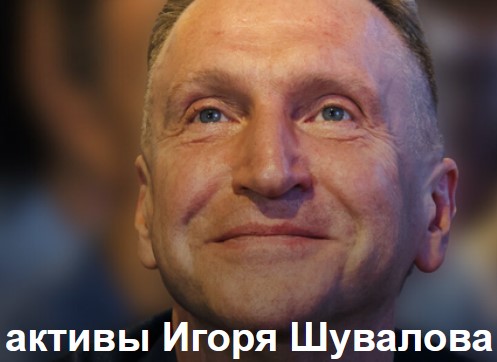 активы Игоря Шувалова